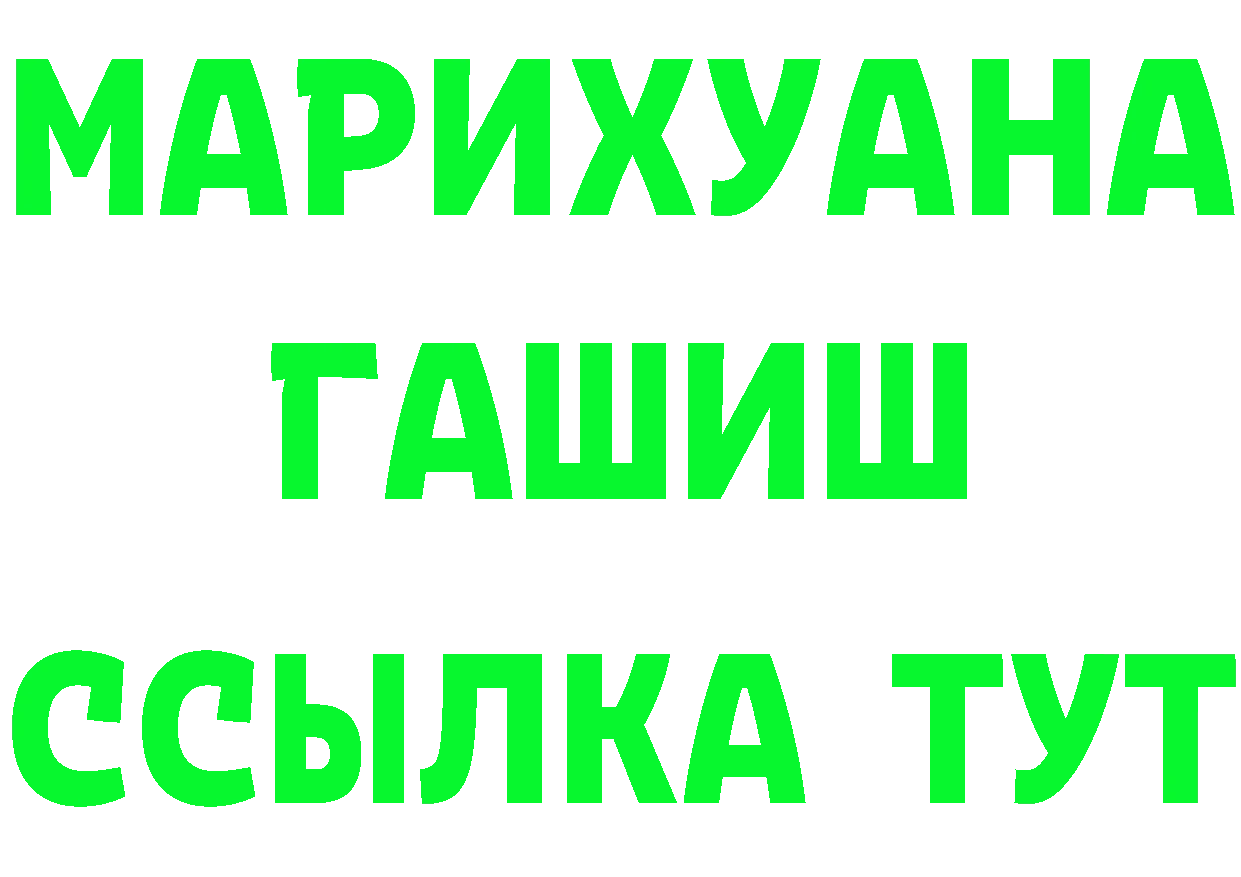 МАРИХУАНА
ГАШИШ
ССЫЛКА ТУТ